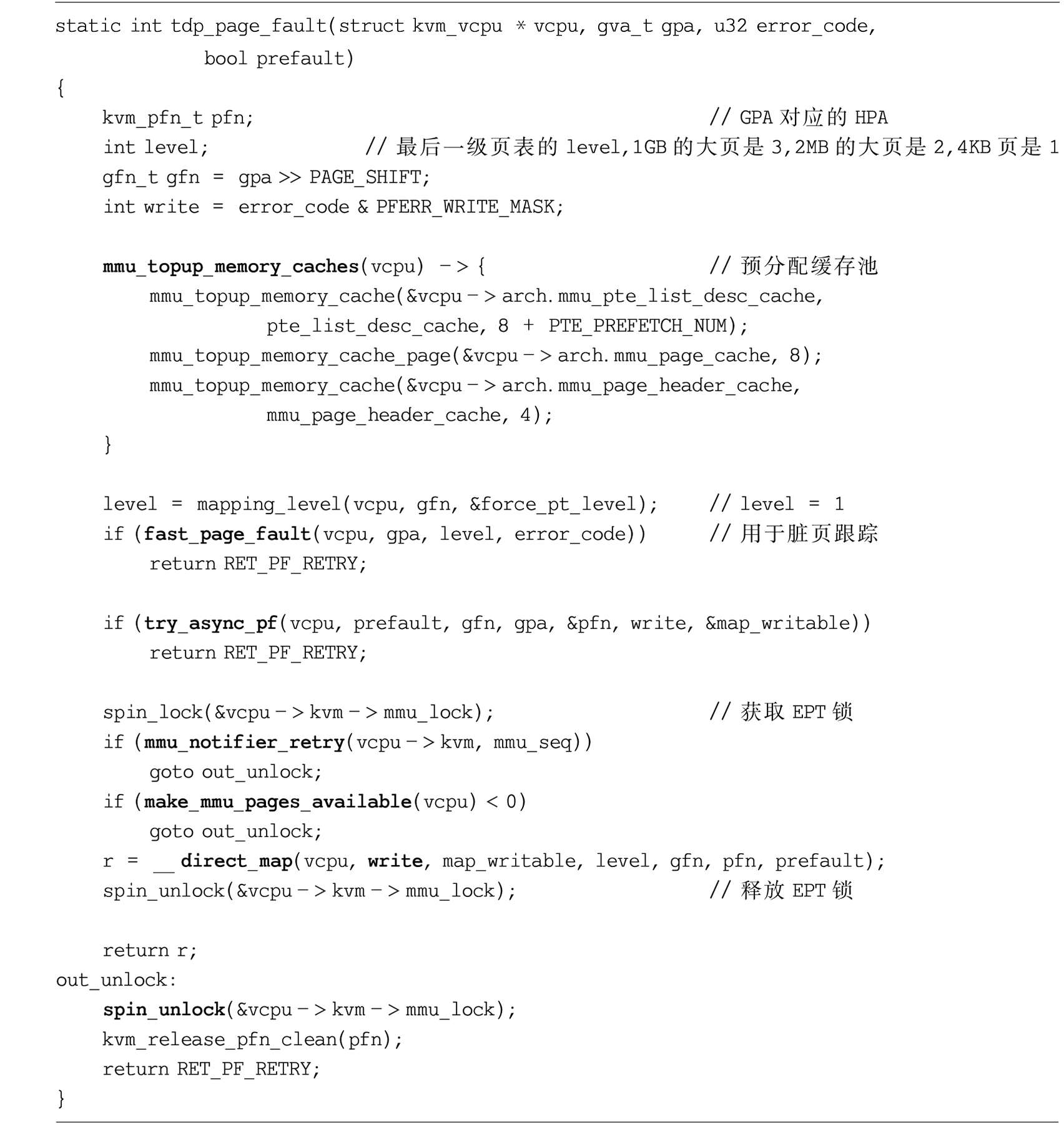 static int tdp_page_fault(struct kvm_vcpu * vcpu, gva_t gpa, u32 error_code,
            bool prefault)
{
    kvm_pfn_t pfn;                                              // GPA对应的HPA
    int level;              // 最后一级页表的level,1GB的大页是3,2MB的大页是2,4KB页是1
    gfn_t gfn = gpa >> PAGE_SHIFT;
    int write = error_code & PFERR_WRITE_MASK;

    mmu_topup_memory_caches(vcpu) -> {                          // 预分配缓存池
        mmu_topup_memory_cache(&vcpu->arch.mmu_pte_list_desc_cache,
                 pte_list_desc_cache, 8 + PTE_PREFETCH_NUM);
        mmu_topup_memory_cache_page(&vcpu->arch.mmu_page_cache, 8);
        mmu_topup_memory_cache(&vcpu->arch.mmu_page_header_cache,
                 mmu_page_header_cache, 4);
    }

    level = mapping_level(vcpu, gfn, &force_pt_level);         // level = 1
    if (fast_page_fault(vcpu, gpa, level, error_code))         // 用于脏页跟踪
        return RET_PF_RETRY;

    if (try_async_pf(vcpu, prefault, gfn, gpa, &pfn, write, &map_writable))
        return RET_PF_RETRY;

    spin_lock(&vcpu->kvm->mmu_lock);                            // 获取EPT锁
    if (mmu_notifier_retry(vcpu->kvm, mmu_seq))
        goto out_unlock;
    if (make_mmu_pages_available(vcpu) < 0)
        goto out_unlock;
    r = __direct_map(vcpu, write, map_writable, level, gfn, pfn, prefault);
    spin_unlock(&vcpu->kvm->mmu_lock);                          // 释放EPT锁

    return r;
out_unlock:
    spin_unlock(&vcpu->kvm->mmu_lock);
    kvm_release_pfn_clean(pfn);
    return RET_PF_RETRY;
}